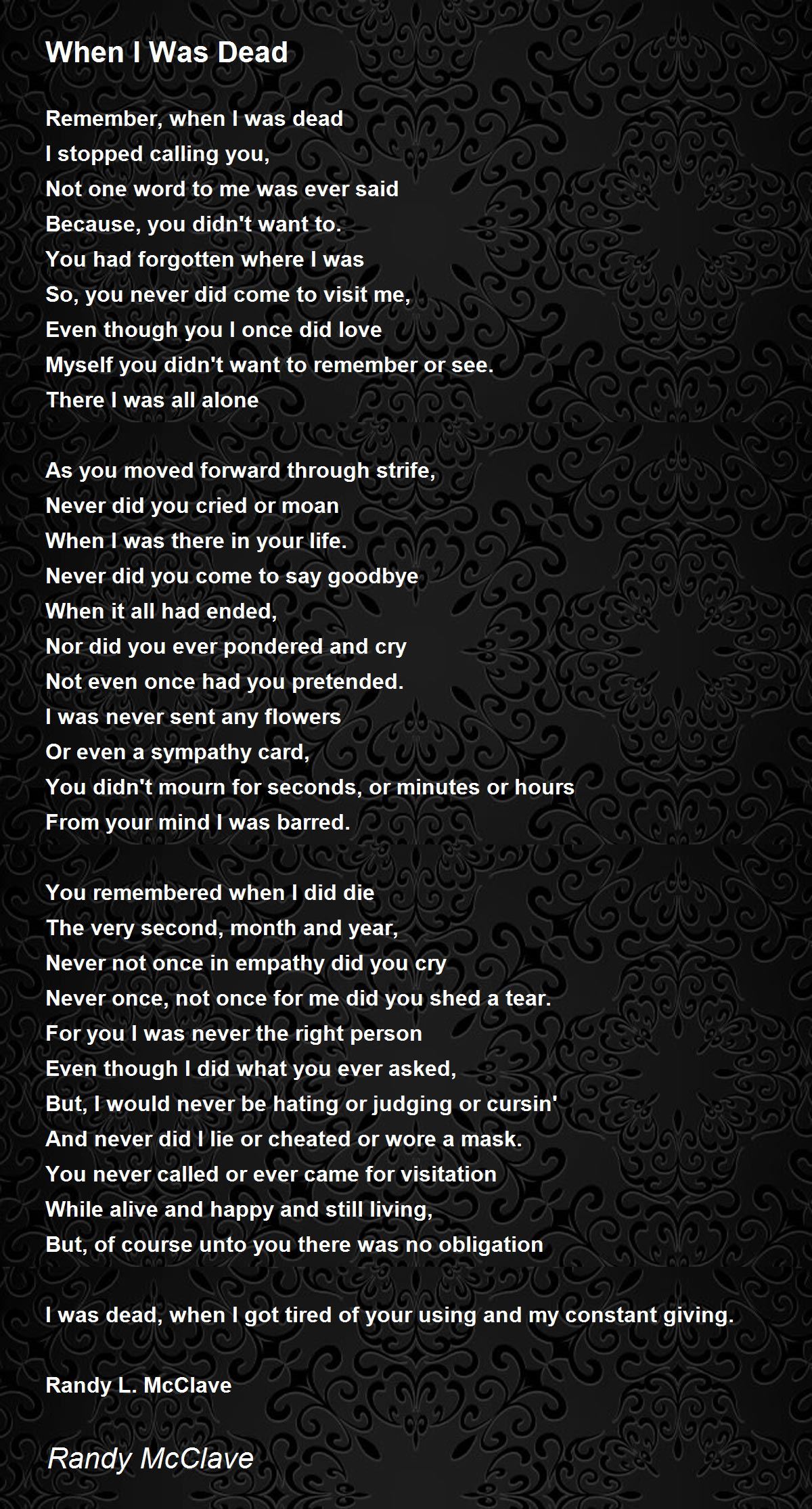 When I Was Dead

Remember, when I was dead
I stopped calling you,
Not one word to me was ever said
Because, you didn't want to.
You had forgotten where I was
So, you never did come to visit me,
Even though you I once did love
Myself you didn't want to remember or see.
There I was all alone

As you moved forward through strife,
Never did you cried or moan
When I was there in your life.
Never did you come to say goodbye
When it all had ended,
Nor did you ever pondered and cry
Not even once had you pretended.
I was never sent any flowers
Or even a sympathy card,
You didn't mourn for seconds, or minutes or hours
From your mind I was barred.

You remembered when I did die
The very second, month and year,
Never not once in empathy did you cry
Never once, not once for me did you shed a tear.
For you I was never the right person
Even though I did what you ever asked,
But, I would never be hating or judging or cursin'
And never did I lie or cheated or wore a mask.
You never called or ever came for visitation
While alive and happy and still living,
But, of course unto you there was no obligation

I was dead, when I got tired of your using and my constant giving.

Randy L. McClave

Randy McClave